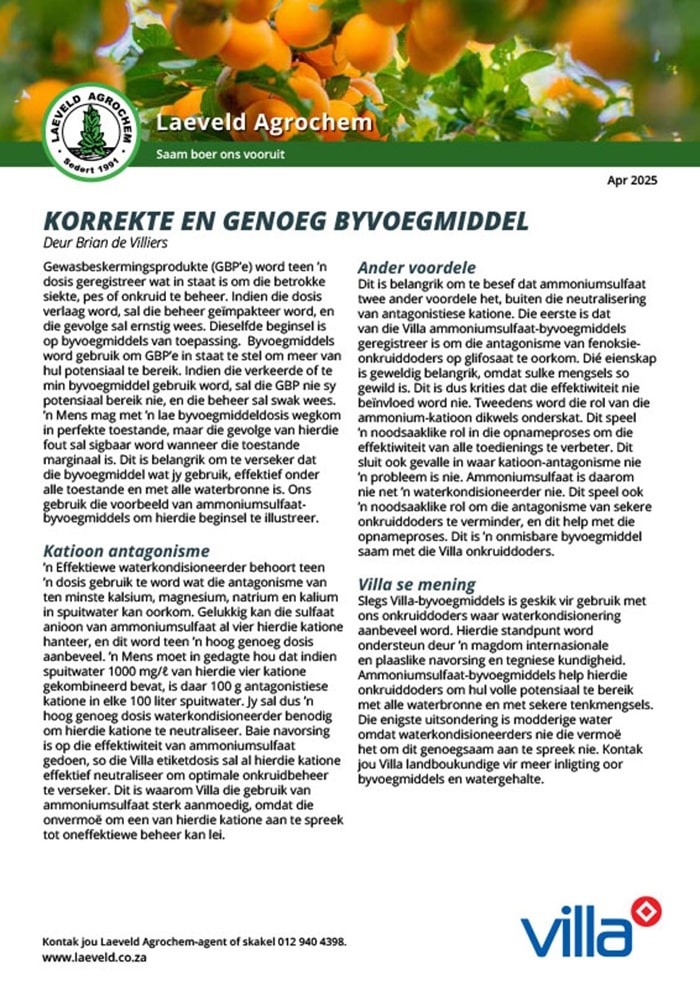 LAEVELD AGROCHEM
Sedert 1991

Laeveld Agrochem
Saam boer ons vooruit

Apr 2025

KORREKTE EN GENOEG BYVOEGMIDDEL
Deur Brian de Villiers

Gewasbeskermingsprodukte (GBP'e) word teen 'n dosis geregistreer wat in staat is om die betrokke siekte, pes of onkruid te beheer. Indien die dosis verlaag word, sal die beheer geïmpakteer word, en die gevolge sal ernstig wees. Dieselfde beginsel is op byvoegmiddels van toepassing. Byvoegmiddels word gebruik om GBP'e in staat te stel om meer van hul potensiaal te bereik. Indien die verkeerde of te min byvoegmiddel gebruik word, sal die GBP nie sy potensiaal bereik nie, en die beheer sal swak wees. 'n Mens mag met 'n lae byvoegmiddeldosis wegkom in perfekte toestande, maar die gevolge van hierdie fout sal sigbaar word wanneer die toestande marginaal is. Dit is belangrik om te verseker dat die byvoegmiddel wat jy gebruik, effektief onder alle toestande en met alle waterbronne is. Ons gebruik die voorbeeld van ammoniumsulfaat-byvoegmiddels om hierdie beginsel te illustreer.

Katioon antagonisme
'n Effektiewe waterkondisioneerder behoort teen 'n dosis gebruik te word wat die antagonisme van ten minste kalsium, magnesium, natrium en kalium in spuitwater kan oorkom. Gelukkig kan die sulfaat anioon van ammoniumsulfaat al vier hierdie katione hanteer, en dit word teen 'n hoog genoeg dosis aanbeveel. 'n Mens moet in gedagte hou dat indien spuitwater 1000 mg/ℓ van hierdie vier katione gekombineerd bevat, is daar 100 g antagonistiese katione in elke 100 liter spuitwater. Jy sal dus 'n hoog genoeg dosis waterkondisioneerder benodig om hierdie katione te neutraliseer. Baie navorsing is op die effektiwiteit van ammoniumsulfaat gedoen, so die Villa etiketdosis sal al hierdie katione effektief neutraliseer om optimale onkruidbeheer te verseker. Dit is waarom Villa die gebruik van ammoniumsulfaat sterk aanmoedig, omdat die onvermoë om een van hierdie katione aan te spreek tot oneffektiewe beheer kan lei.

Ander voordele
Dit is belangrik om te besef dat ammoniumsulfaat twee ander voordele het, buiten die neutralisering van antagonistiese katione. Die eerste is dat van die Villa ammoniumsulfaat-byvoegmiddels geregistreer is om die antagonisme van fenoksie-onkruiddoders op glifosaat te oorkom. Dié eienskap is geweldig belangrik, omdat sulke mengsels so gewild is. Dit is dus krities dat die effektiwiteit nie beïnvloed word nie. Tweedens word die rol van die ammonium-katioon dikwels onderskat. Dit speel 'n noodsaaklike rol in die opnameproses om die effektiwiteit van alle toedienings te verbeter. Dit sluit ook gevalle in waar katioon-antagonisme nie 'n probleem is nie. Ammoniumsulfaat is daarom nie net 'n waterkondisioneerder nie. Dit speel ook 'n noodsaaklike rol om die antagonisme van sekere onkruiddoders te verminder, en dit help met die opnameproses. Dit is 'n onmisbare byvoegmiddel saam met die Villa onkruiddoders.

Villa se mening
Slegs Villa-byvoegmiddels is geskik vir gebruik met ons onkruiddoders waar waterkondisionering aanbeveel word. Hierdie standpunt word ondersteun deur 'n magdom internasionale en plaaslike navorsing en tegniese kundigheid. Ammoniumsulfaat-byvoegmiddels help hierdie onkruiddoders om hul volle potensiaal te bereik met alle waterbronne en met sekere tenkmengsels. Die enigste uitsondering is modderige water omdat waterkondisioneerders nie die vermoë het om dit genoegsaam aan te spreek nie. Kontak jou Villa landboukundige vir meer inligting oor byvoegmiddels en watergehalte.

Kontak jou Laeveld Agrochem-agent of skakel 012 940 4398.
www.laeveld.co.za

villa